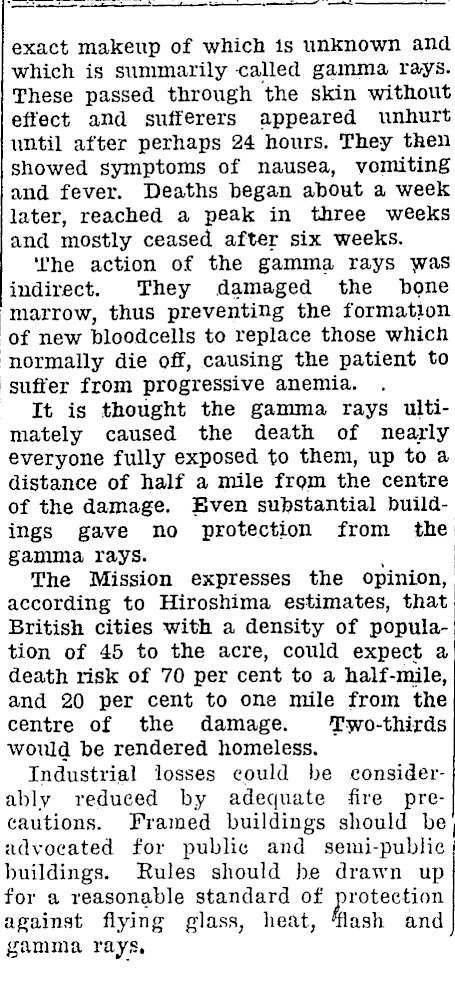 exact makeup of which is unknown and which is summarily called gamma rays. These passed through the skin without effect and sufferers appeared unhurt until after perhaps 24 hours. They then showed symptoms of nausea, vomiting and fever. Deaths began about a week later, reached a peak in three weeks and mostly ceased after six weeks.

The action of the gamma rays was indirect. They damaged the bone marrow, thus preventing the formation of new bloodcells to replace those which normally die off, causing the patient to suffer from progressive anemia.

It is thought the gamma rays ultimately caused the death of nearly everyone fully exposed to them, up to a distance of half a mile from the centre of the damage. Even substantial buildings gave no protection from the gamma rays.

The Mission expresses the opinion, according to Hiroshima estimates, that British cities with a density of population of 45 to the acre, could expect a death risk of 70 per cent to a half-mile, and 20 per cent to one mile from the centre of the damage. Two-thirds would be rendered homeless.

Industrial losses could be considerably reduced by adequate fire precautions. Framed buildings should be advocated for public and semi-public buildings. Rules should be drawn up for a reasonable standard of protection against flying glass, heat, flash and gamma rays.